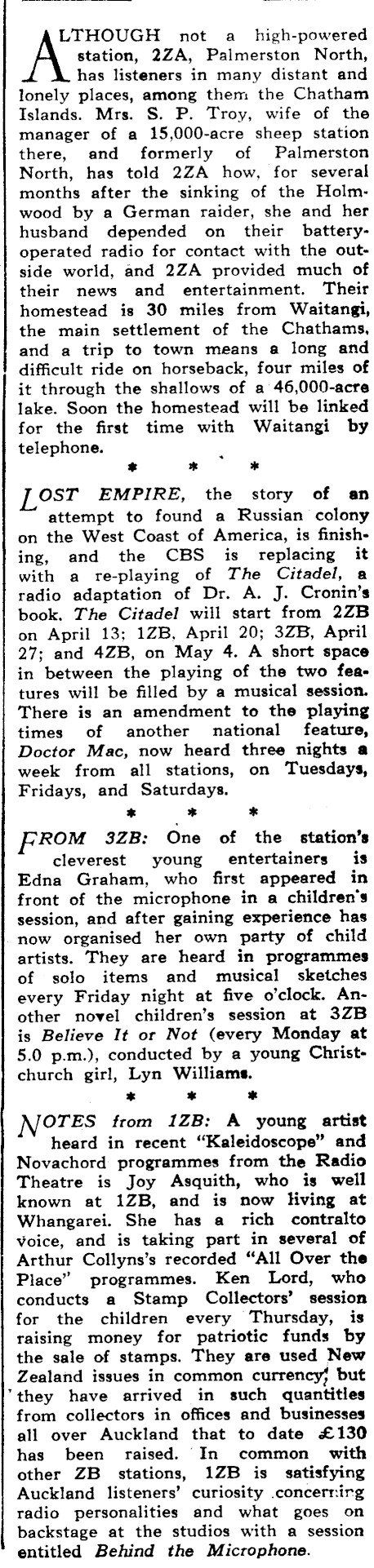 ALTHOUGH not a high-powered station, 2ZA, Palmerston North, has listeners in many distant and lonely places, among them the Chatham Islands. Mrs. S. P. Troy, wife of the manager of a 15,000-acre sheep station there, and formerly of Palmerston North, has told 2ZA how, for several months after the sinking of the Holmwood by a German raider, she and her husband depended on their battery-operated radio for contact with the outside world, and 2ZA provided much of their news and entertainment. Their homestead is 30 miles from Waitangi, the main settlement of the Chathams, and a trip to town means a long and difficult ride on horseback, four miles of it through the shallows of a 46,000-acre lake. Soon the homestead will be linked for the first time with Waitangi by telephone.

* * *

LOST EMPIRE, the story of an attempt to found a Russian colony on the West Coast of America, is finishing, and the CBS is replacing it with a re-playing of The Citadel, a radio adaptation of Dr. A. J. Cronin's book. The Citadel will start from 2ZB on April 13; 1ZB, April 20; 3ZB, April 27; and 4ZB, on May 4. A short space in between the playing of the two features will be filled by a musical session. There is an amendment to the playing times of another national feature, Doctor Mac, now heard three nights a week from all stations, on Tuesdays, Fridays, and Saturdays.

* * *

FROM 3ZB: One of the station's cleverest young entertainers is Edna Graham, who first appeared in front of the microphone in a children's session, and after gaining experience has now organised her own party of child artists. They are heard in programmes of solo items and musical sketches every Friday night at five o'clock. Another novel children's session at 3ZB is Believe It or Not (every Monday at 5.0 p.m.), conducted by a young Christchurch girl, Lyn Williams.

* * *

NOTES from 1ZB: A young artist heard in recent "Kaleidoscope" and Novachord programmes from the Radio Theatre is Joy Asquith, who is well known at 1ZB, and is now living at Whangarei. She has a rich contralto voice, and is taking part in several of Arthur Collyns's recorded "All Over the Place" programmes. Ken Lord, who conducts a Stamp Collectors' session for the children every Thursday, is raising money for patriotic funds by the sale of stamps. They are used New Zealand issues in common currency, but they have arrived in such quantities from collectors in offices and businesses all over Auckland that to date £130 has been raised. In common with other ZB stations, 1ZB is satisfying Auckland listeners' curiosity concerning radio personalities and what goes on backstage at the studios with a session entitled Behind the Microphone.